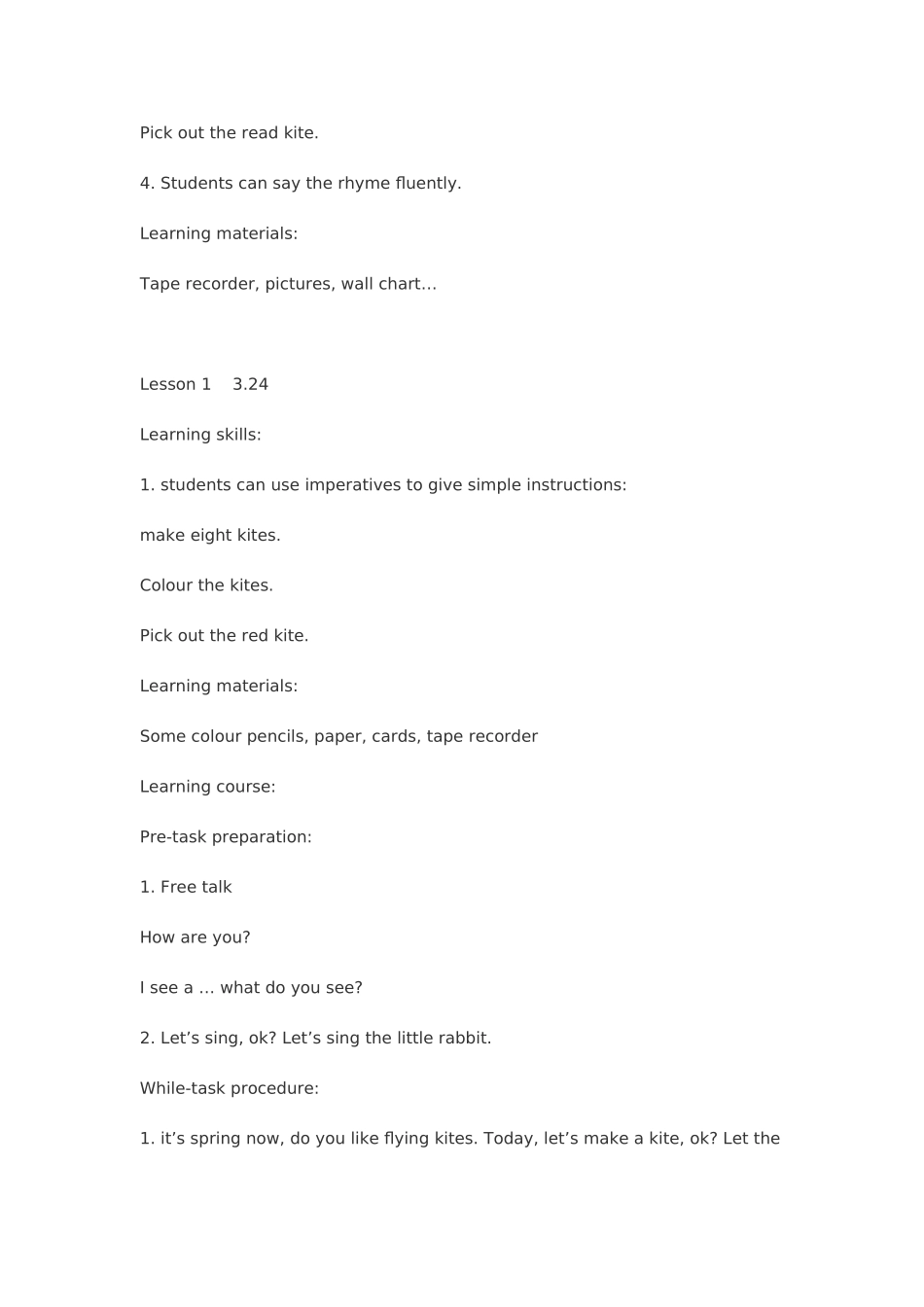 Pick out the read kite.

4. Students can say the rhyme fluently.

Learning materials:

Tape recorder, pictures, wall chart…

Lesson 1　3.24

Learning skills:

1. students can use imperatives to give simple instructions:

make eight kites.

Colour the kites.

Pick out the red kite.

Learning materials:

Some colour pencils, paper, cards, tape recorder

Learning course:

Pre-task preparation:

1. Free talk

How are you?

I see a … what do you see?

2. Let’s sing, ok? Let’s sing the little rabbit.

While-task procedure:

1. it’s spring now, do you like flying kites. Today, let’s make a kite, ok? Let the